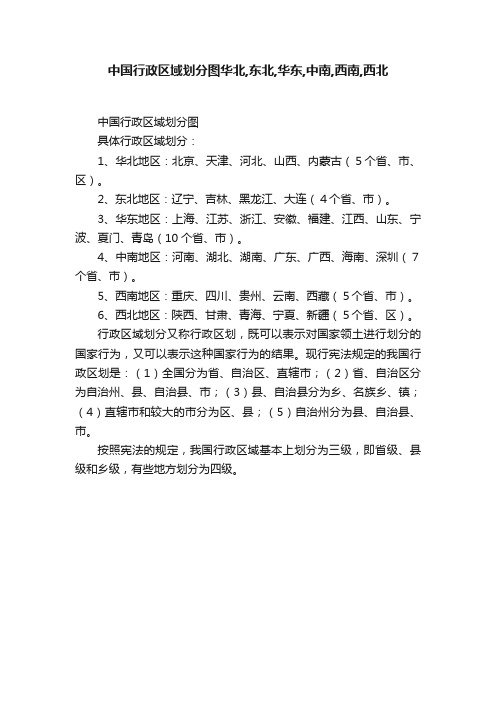 中国行政区域划分图华北,东北,华东,中南,西南,西北

中国行政区域划分图

具体行政区域划分：

1、华北地区：北京、天津、河北、山西、内蒙古（5个省、市、区）。

2、东北地区：辽宁、吉林、黑龙江、大连（4个省、市）。

3、华东地区：上海、江苏、浙江、安徽、福建、江西、山东、宁波、厦门、青岛（10个省、市）。

4、中南地区：河南、湖北、湖南、广东、广西、海南、深圳（7个省、市）。

5、西南地区：重庆、四川、贵州、云南、西藏（5个省、市）。

6、西北地区：陕西、甘肃、青海、宁夏、新疆（5个省、区）。

行政区域划分又称行政区划，既可以表示对国家领土进行划分的国家行为，又可以表示这种国家行为的结果。现行宪法规定的我国行政区划是：（1）全国分为省、自治区、直辖市；（2）省、自治区分为自治州、县、自治县、市；（3）县、自治县分为乡、名族乡、镇；（4）直辖市和较大的市分为区、县；（5）自治州分为县、自治县、市。

按照宪法的规定，我国行政区域基本上划分为三级，即省级、县级和乡级，有些地方划分为四级。